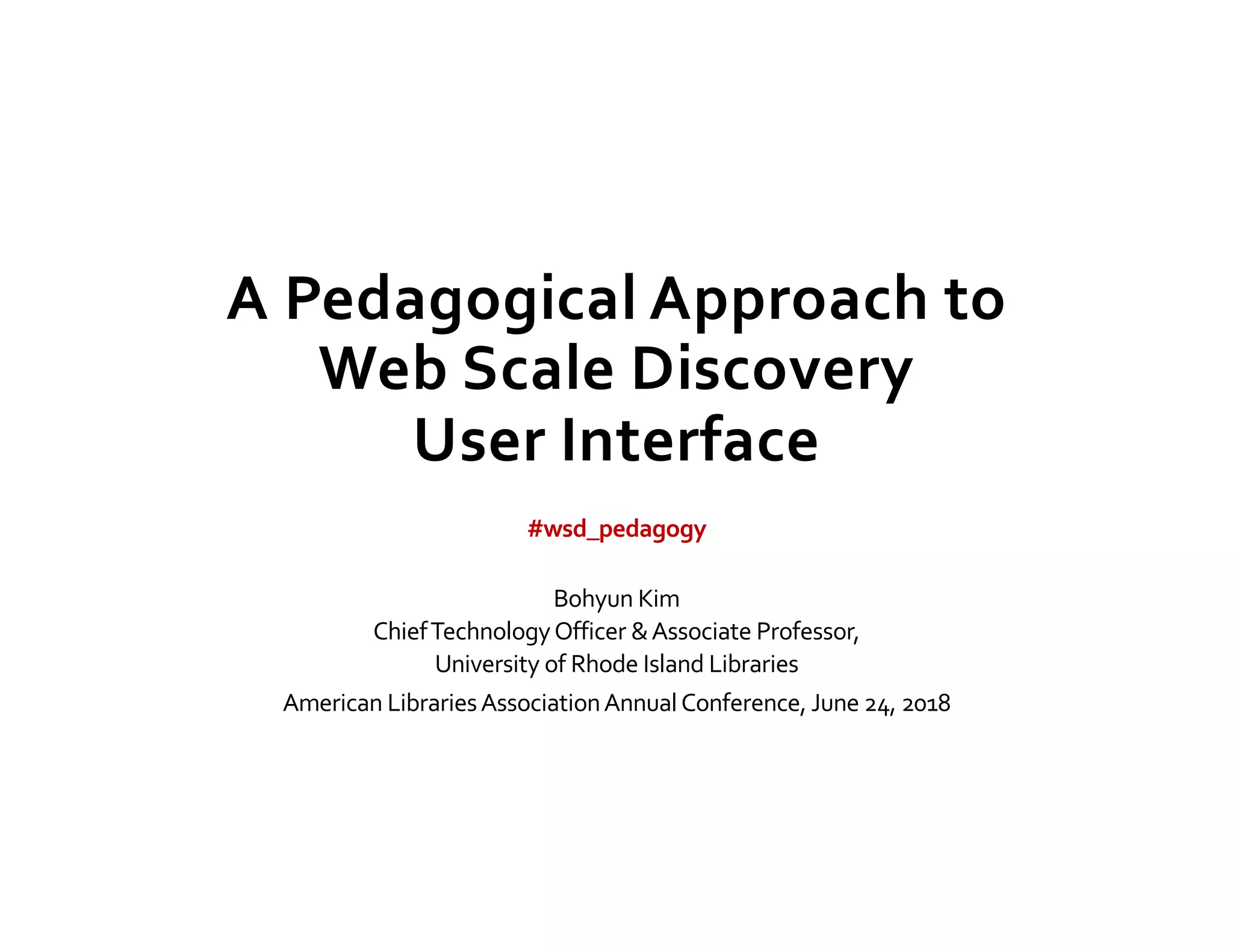 A Pedagogical Approach to Web Scale Discovery User Interface

#wsd_pedagogy

Bohyun Kim
Chief Technology Officer & Associate Professor,
University of Rhode Island Libraries
American Libraries Association Annual Conference, June 24, 2018